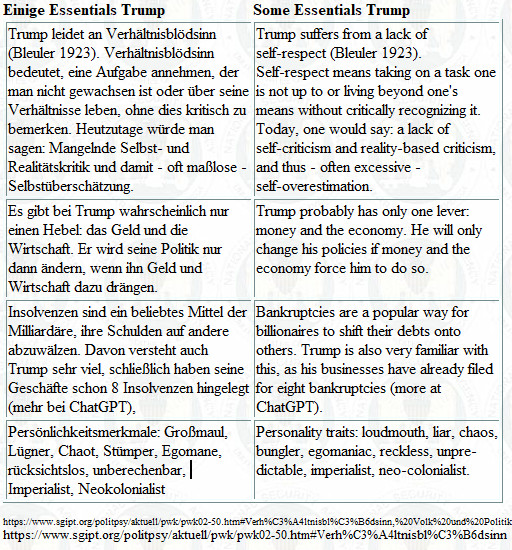 | Einige Essentials Trump | Some Essentials Trump |
|---|---|
| Trump leidet an Verhältnisblödsinn (Bleuler 1923). Verhältnisblödsinn bedeutet, eine Aufgabe annehmen, der man nicht gewachsen ist oder über seine Verhältnisse leben, ohne dies kritisch zu bemerken. Heutzutage würde man sagen: Mangelnde Selbst- und Realitätskritik und damit - oft maßlose - Selbstüberschätzung. | Trump suffers from a lack of self-respect (Bleuler 1923). Self-respect means taking on a task one is not up to or living beyond one's means without critically recognizing it. Today, one would say: a lack of self-criticism and reality-based criticism, and thus - often excessive - self-overestimation. |
| Es gibt bei Trump wahrscheinlich nur einen Hebel: das Geld und die Wirtschaft. Er wird seine Politik nur dann ändern, wenn ihn Geld und Wirtschaft dazu drängen. | Trump probably has only one lever: money and the economy. He will only change his policies if money and the economy force him to do so. |
| Insolvenzen sind ein beliebtes Mittel der Milliardäre, ihre Schulden auf andere abzuwälzen. Davon versteht auch Trump sehr viel, schließlich haben seine Geschäfte schon 8 Insolvenzen hingelegt (mehr bei ChatGPT), | Bankruptcies are a popular way for billionaires to shift their debts onto others. Trump is also very familiar with this, as his businesses have already filed for eight bankruptcies (more at ChatGPT). |
| Persönlichkeitsmerkmale: Großmaul, Lügner, Chaot, Stümper, Egomane, rücksichtslos, unberechenbar, Imperialist, Neokolonialist | Personality traits: loudmouth, liar, chaos, bungler, egomaniac, reckless, unpredictable, imperialist, neo-colonialist. |

https://www.sgipt.org/politpsy/aktuell/pwk/pwk02-50.htm#Verh%C3%A4ltnisbl%C3%B6dsinn,%20Volk%20und%20Politik
https://www.sgipt.org/politpsy/aktuell/pwk/pwk02-50.htm#Verh%C3%A4ltnisbl%C3%B6dsinn